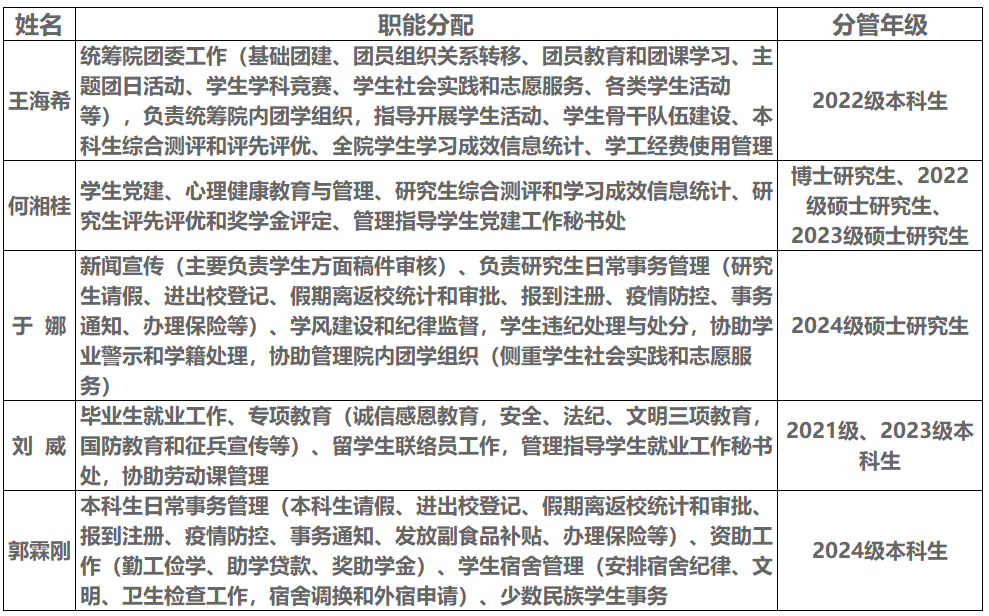 | 姓名 | 职能分配 | 分管年级 |
|---|---|---|
| 王海希 | 统筹院团委工作（基础团建、团员组织关系转移、团员教育和团课学习、主题团日活动、学生学科竞赛、学生社会实践和志愿服务、各类学生活动等），负责统筹院内团学组织，指导开展学生活动、学生骨干队伍建设、本科生综合测评和评先评优、全院学生学习成效信息统计、学工经费使用管理 | 2022级本科生 |
| 何湘桂 | 学生党建、心理健康教育与管理、研究生综合测评和学习成效信息统计、研究生评先评优和奖学金评定、管理指导学生党建工作秘书处 | 博士研究生、2022级硕士研究生、2023级硕士研究生 |
| 于 娜 | 新闻宣传（主要负责学生方面稿件审核）、负责研究生日常事务管理（研究生请假、进出校登记、假期离返校统计和审批、报到注册、疫情防控、事务通知、办理保险等）、学风建设和纪律监督，学生违纪处理与处分，协助学业警示和学籍处理，协助管理院内团学组织（侧重学生社会实践和志愿服务） | 2024级硕士研究生 |
| 刘 威 | 毕业生就业工作、专项教育（诚信感恩教育，安全、法纪、文明三项教育，国防教育和征兵宣传等）、留学生联络员工作，管理指导学生就业工作秘书处，协助劳动课管理 | 2021级、2023级本科生 |
| 郭霖刚 | 本科生日常事务管理（本科生请假、进出校登记、假期离返校统计和审批、报到注册、疫情防控、事务通知、发放副食品补贴、办理保险等）、资助工作（勤工俭学、助学贷款、奖助学金）、学生宿舍管理（安排宿舍纪律、文明、卫生检查工作，宿舍调换和外宿申请）、少数民族学生事务 | 2024级本科生 |